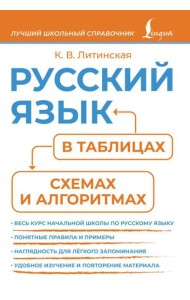 ЛУЧШИЙ ШКОЛЬНЫЙ СПРАВОЧНИК Lingua

К. В. Литинская

РУССКИЙ ЯЗЫК

В ТАБЛИЦАХ

СХЕМАХ И АЛГОРИТМАХ

• ВЕСЬ КУРС НАЧАЛЬНОЙ ШКОЛЫ ПО РУССКОМУ ЯЗЫКУ

• ПОНЯТНЫЕ ПРАВИЛА И ПРИМЕРЫ

• НАГЛЯДНОСТЬ ДЛЯ ЛЁГКОГО ЗАПОМИНАНИЯ

• УДОБНОЕ ИЗУЧЕНИЕ И ПОВТОРЕНИЕ МАТЕРИАЛА